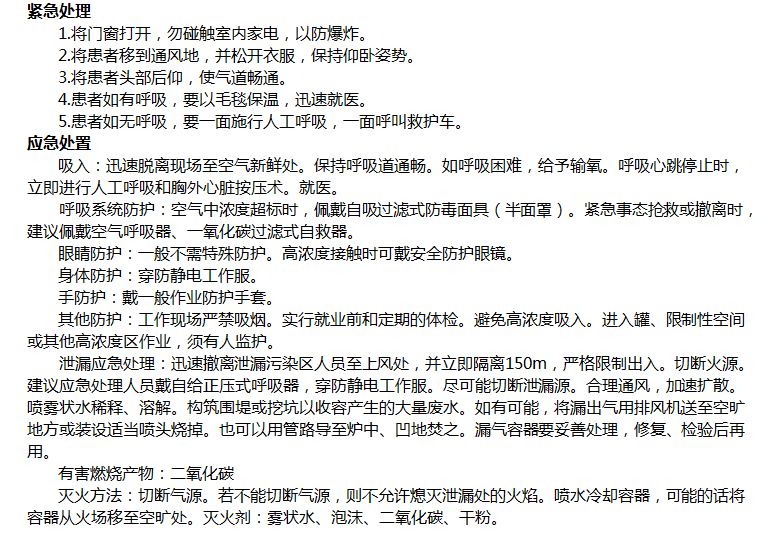 紧急处理

1.将门窗打开，勿碰触室内家电，以防爆炸。

2.将患者移到通风地，并松开衣服，保持仰卧姿势。

3.将患者头部后仰，使气道畅通。

4.患者如有呼吸，要以毛毯保温，迅速就医。

5.患者如无呼吸，要一面施行人工呼吸，一面呼叫救护车。

应急处置

吸入：迅速脱离现场至空气新鲜处。保持呼吸道通畅。如呼吸困难，给予输氧。呼吸心跳停止时，立即进行人工呼吸和胸外心脏按压术。就医。

呼吸系统防护：空气中浓度超标时，佩戴自吸过滤式防毒面具（半面罩）。紧急事态抢救或撤离时，建议佩戴空气呼吸器、一氧化碳过滤式自救器。

眼睛防护：一般不需特殊防护。高浓度接触时可戴安全防护眼镜。

身体防护：穿防静电工作服。

手防护：戴一般作业防护手套。

其他防护：工作现场严禁吸烟。实行就业前和定期的体检。避免高浓度吸入。进入罐、限制性空间或其他高浓度区作业，须有人监护。

泄漏应急处理：迅速撤离泄漏污染区人员至上风处，并立即隔离150m，严格限制出入。切断火源。建议应急处理人员戴自给正压式呼吸器，穿防静电工作服。尽可能切断泄漏源。合理通风，加速扩散。喷雾状水稀释、溶解。构筑围堤或挖坑以收容产生的大量废水。如有可能，将漏出气用排风机送至空旷地方或装设适当喷头烧掉。也可以用管路导至炉中、凹地焚之。漏气容器要妥善处理，修复、检验后再用。

有害燃烧产物：二氧化碳

灭火方法：切断气源。若不能切断气源，则不允许熄灭泄漏处的火焰。喷水冷却容器，可能的话将容器从火场移至空旷处。灭火剂：雾状水、泡沫、二氧化碳、干粉。